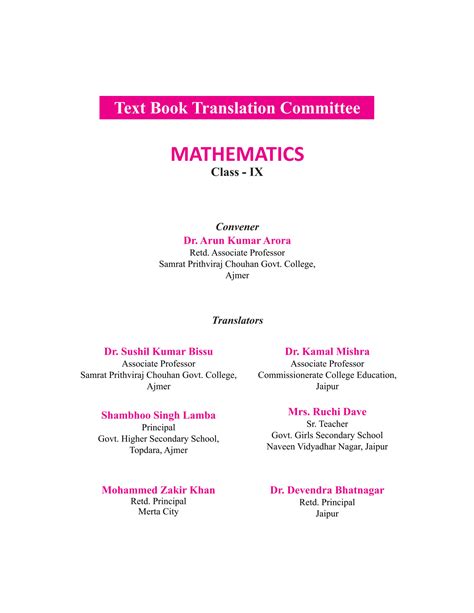 Text Book Translation Committee

MATHEMATICS
Class - IX

Convener
Dr. Arun Kumar Arora
Retd. Associate Professor
Samrat Prithviraj Chouhan Govt. College, Ajmer

Translators

Dr. Sushil Kumar Bissu
Associate Professor
Samrat Prithviraj Chouhan Govt. College, Ajmer

Shambhoo Singh Lamba
Principal
Govt. Higher Secondary School, Topdara, Ajmer

Mohammed Zakir Khan
Retd. Principal
Merta City

Dr. Kamal Mishra
Associate Professor
Commissionerate College Education, Jaipur

Mrs. Ruchi Dave
Sr. Teacher
Govt. Girls Secondary School
Naveen Vidyadhar Nagar, Jaipur

Dr. Devendra Bhatnagar
Retd. Principal
Jaipur